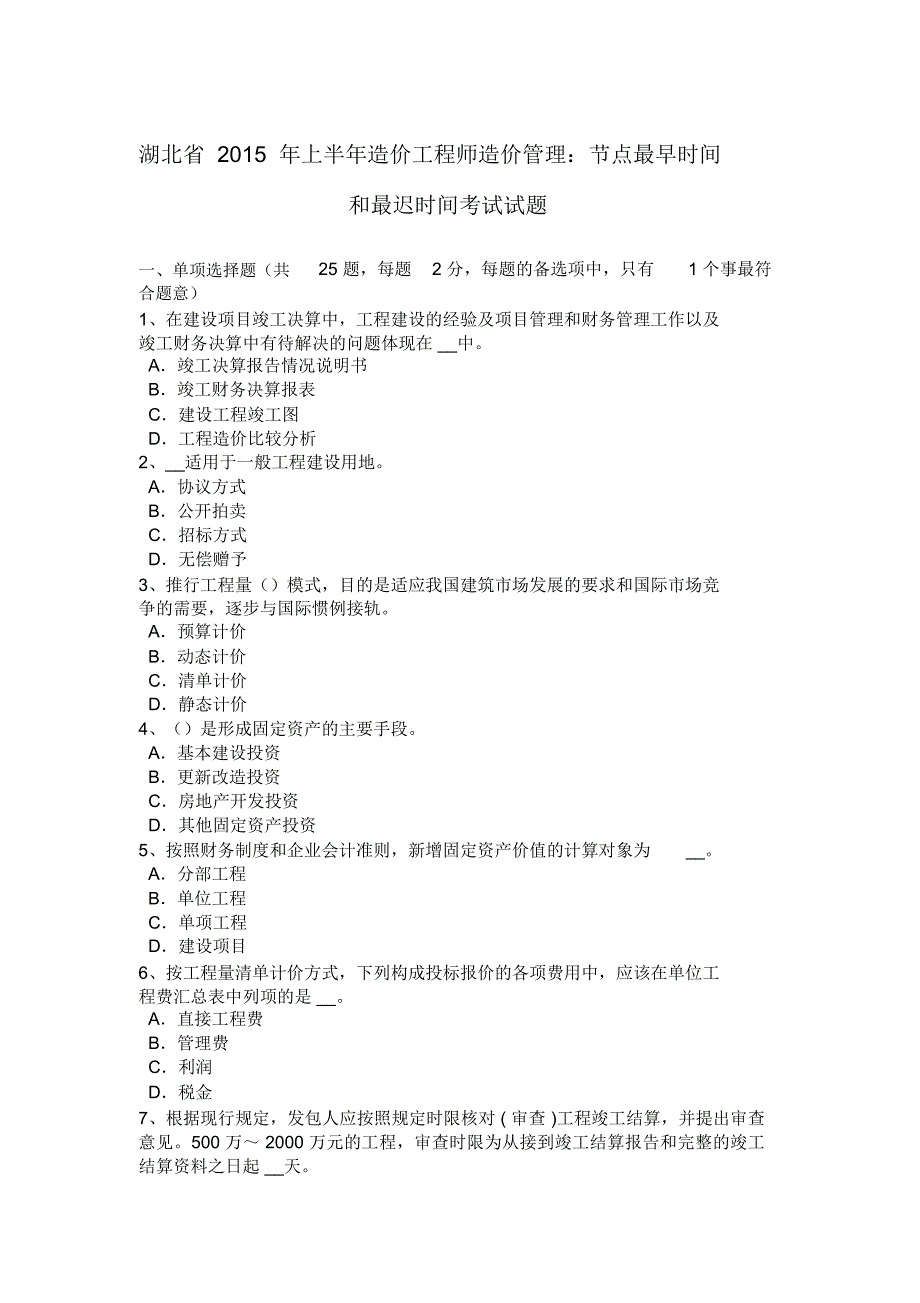 湖北省 2015 年上半年造价工程师造价管理：节点最早时间和最迟时间考试试题

一、单项选择题（共 25 题，每题 2 分，每题的备选项中，只有 1 个事最符合题意）
1、在建设项目竣工决算中，工程建设的经验及项目管理和财务管理工作以及竣工财务决算中有待解决的问题体现在 __中。
A．竣工决算报告情况说明书
B．竣工财务决算报表
C．建设工程竣工图
D．工程造价比较分析
2、__适用于一般工程建设用地。
A．协议方式
B．公开拍卖
C．招标方式
D．无偿赠予
3、推行工程量（）模式，目的是适应我国建筑市场发展的要求和国际市场竞争的需要，逐步与国际惯例接轨。
A．预算计价
B．动态计价
C．清单计价
D．静态计价
4、（）是形成固定资产的主要手段。
A．基本建设投资
B．更新改造投资
C．房地产开发投资
D．其他固定资产投资
5、按照财务制度和企业会计准则，新增固定资产价值的计算对象为 __。
A．分部工程
B．单位工程
C．单项工程
D．建设项目
6、按工程量清单计价方式，下列构成投标报价的各项费用中，应该在单位工程费汇总表中列项的是 __。
A．直接工程费
B．管理费
C．利润
D．税金
7、根据现行规定，发包人应按照规定时限核对 ( 审查 )工程竣工结算，并提出审查意见。500 万～ 2000 万元的工程，审查时限为从接到竣工结算报告和完整的竣工结算资料之日起 __天。